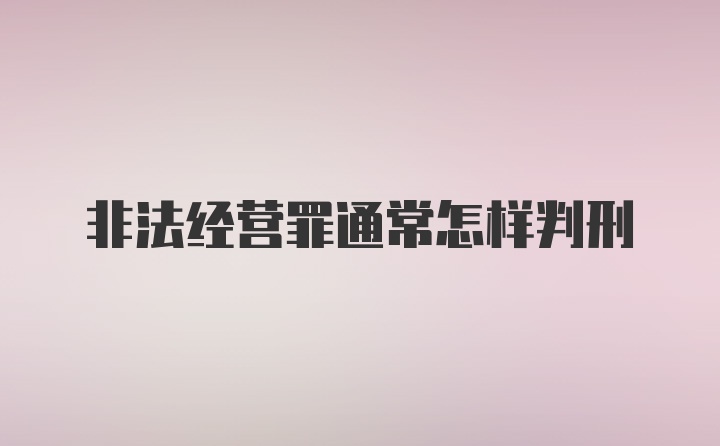 非法经营罪通常怎样判刑